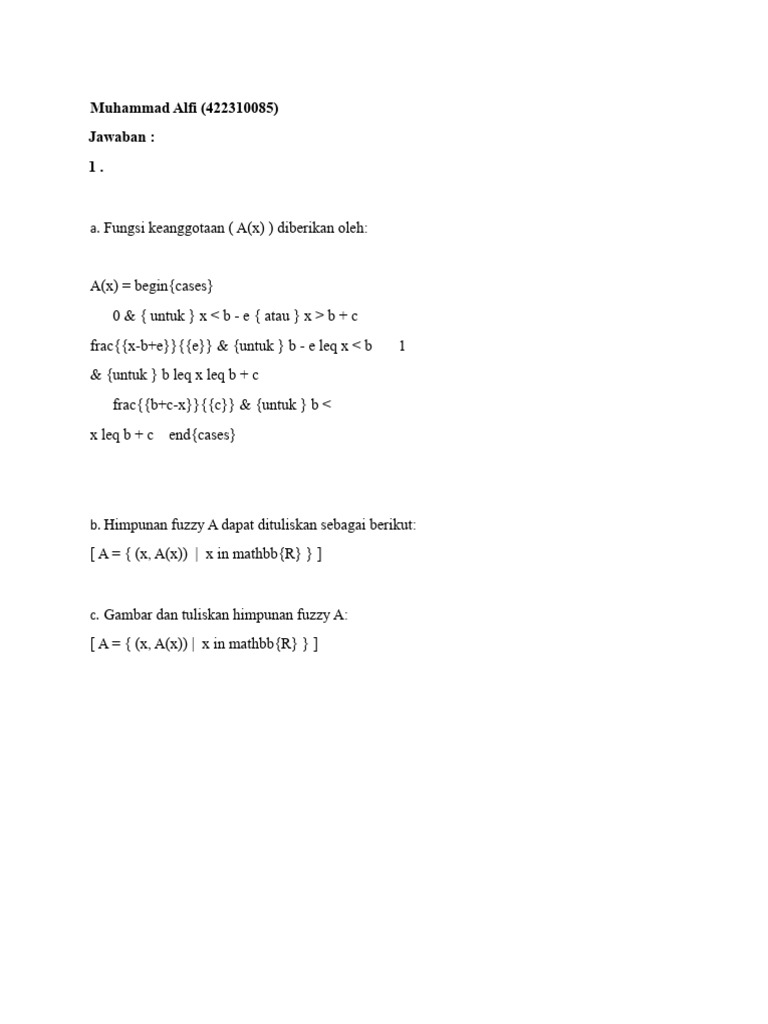 Muhammad Alfi (422310085)
Jawaban :
1 .

a. Fungsi keanggotaan ( A(x) ) diberikan oleh:

A(x) = begin{cases}
0 & { untuk } x < b - e { atau } x > b + c
frac{{x-b+e}}{{e}} & {untuk } b - e leq x < b 1
& {untuk } b leq x leq b + c
frac{{b+c-x}}{{c}} & {untuk } b <
x leq b + c end{cases}

b. Himpunan fuzzy A dapat dituliskan sebagai berikut:
[ A = { (x, A(x)) | x in mathbb{R} } ]

c. Gambar dan tuliskan himpunan fuzzy A:
[ A = { (x, A(x)) | x in mathbb{R} } ]